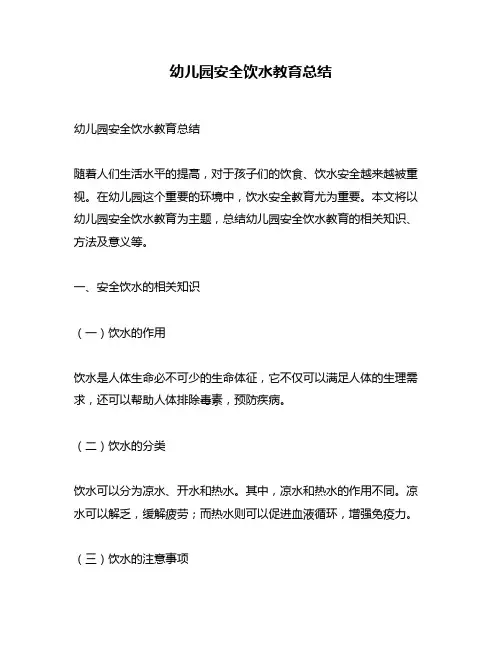 幼儿园安全饮水教育总结

幼儿园安全饮水教育总结

随着人们生活水平的提高，对于孩子们的饮食、饮水安全越来越被重视。在幼儿园这个重要的环境中，饮水安全教育尤为重要。本文将以幼儿园安全饮水教育为主题，总结幼儿园安全饮水教育的相关知识、方法及意义等。

一、安全饮水的相关知识

（一）饮水的作用

饮水是人体生命必不可少的生命体征，它不仅可以满足人体的生理需求，还可以帮助人体排除毒素，预防疾病。

（二）饮水的分类

饮水可以分为凉水、开水和热水。其中，凉水和热水的作用不同。凉水可以解乏，缓解疲劳；而热水则可以促进血液循环，增强免疫力。

（三）饮水的注意事项